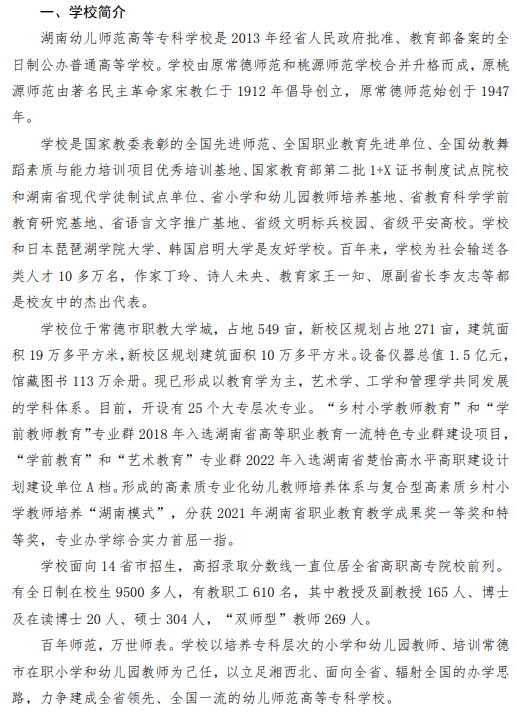 一、学校简介

湖南幼儿师范高等专科学校是2013年经省人民政府批准、教育部备案的全日制公办普通高等学校。学校由原常德师范和桃源师范学校合并升格而成，原桃源师范由著名民主革命家宋教仁于1912年倡导创立，原常德师范始创于1947年。

学校是国家教委表彰的全国先进师范、全国职业教育先进单位、全国幼教舞蹈素质与能力培训项目优秀培训基地、国家教育部第二批1+X证书制度试点院校和湖南省现代学徒制试点单位、省小学和幼儿园教师培养基地、省教育科学学前教育研究基地、省语言文字推广基地、省级文明标兵校园、省级平安高校。学校和日本琵琶湖学院大学、韩国启明大学是友好学校。百年来，学校为社会输送各类人才10多万名，作家丁玲、诗人未央、教育家王一知、原副省长李友志等都是校友中的杰出代表。

学校位于常德市职教大学城，占地549亩，新校区规划占地271亩，建筑面积19万多平方米，新校区规划建筑面积10万多平方米。设备仪器总值1.5亿元，馆藏图书113万余册。现已形成以教育学为主，艺术学、工学和管理学共同发展的学科体系。目前，开设有25个大专层次专业。“乡村小学教师教育”和“学前教师教育”专业群2018年入选湖南省高等职业教育一流特色专业群建设项目，“学前教育”和“艺术教育”专业群2022年入选湖南省楚怡高水平高职建设计划建设单位A档。形成的高素质专业化幼儿教师培养体系与复合型高素质乡村小学教师培养“湖南模式”，分获2021年湖南省职业教育教学成果奖一等奖和特等奖，专业办学综合实力首屈一指。

学校面向14省市招生，高招录取分数线一直位居全省高职高专院校前列。有全日制在校生9500多人，有教职工610名，其中教授及副教授165人、博士及在读博士20人、硕士304人，“双师型”教师269人。

百年师范，万世师表。学校以培养专科层次的小学和幼儿园教师、培训常德市在职小学和幼儿园教师为己任，以立足湘西北、面向全省、辐射全国的办学思路，力争建成全省领先、全国一流的幼儿师范高等专科学校。